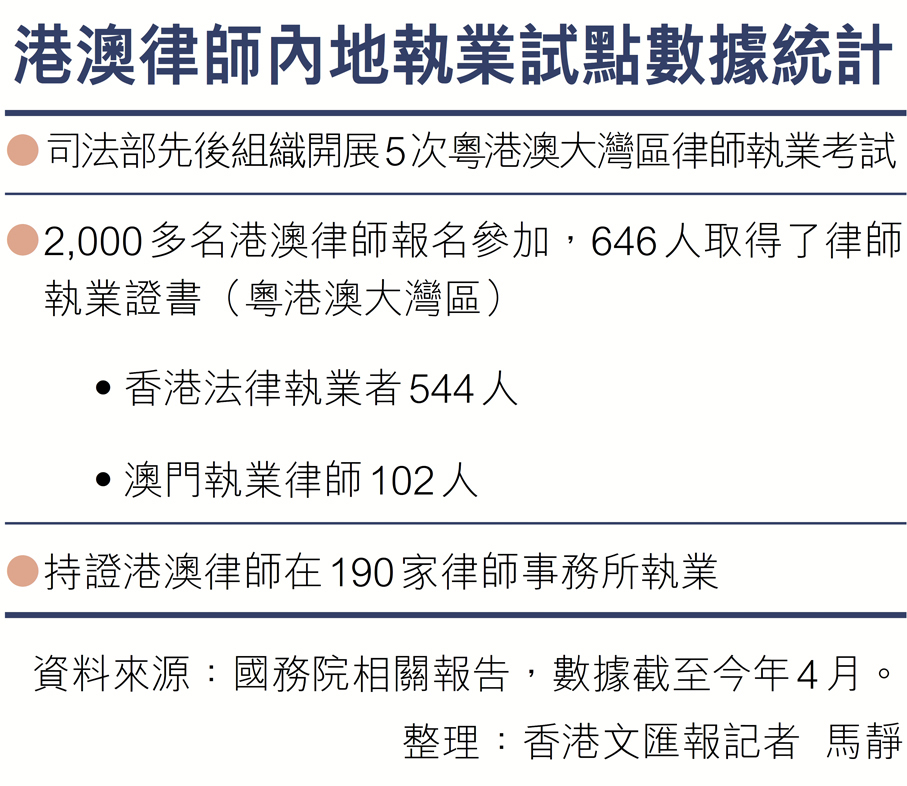 港澳律師內地執業試點數據統計

• 司法部先後組織開展5次粵港澳大灣區律師執業考試

• 2,000多名港澳律師報名參加，646人取得了律師執業證書（粵港澳大灣區）

• 香港法律執業者544人

• 澳門執業律師102人

• 持證港澳律師在190家律師事務所執業

資料來源：國務院相關報告，數據截至今年4月。

整理：香港文匯報記者 馬靜